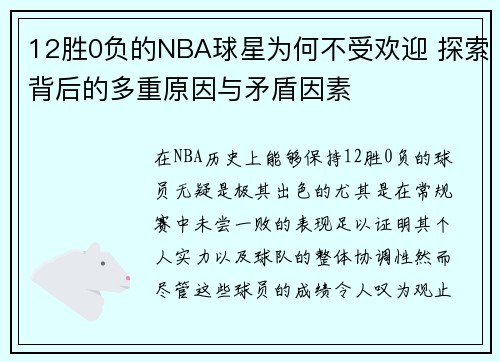 12胜0负的NBA球星为何不受欢迎 探索背后的多重原因与矛盾因素

在NBA历史上能够保持12胜0负的球员无疑是极其出色的尤其是在常规赛中未尝一败的表现足以证明其个人实力以及球队的整体协调性然而尽管这些球员的成绩令人叹为观止